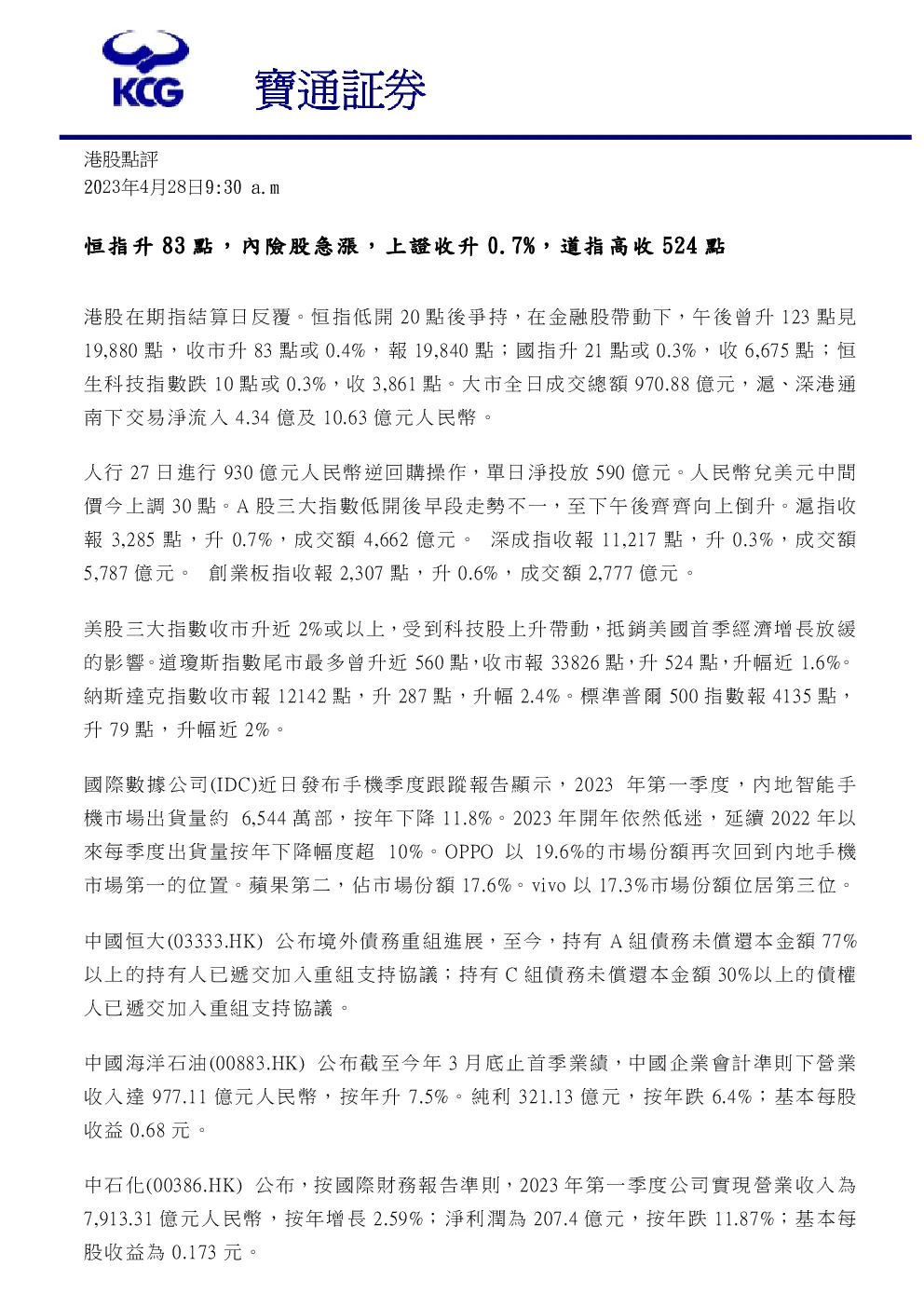 KCG 寶通証券

港股點評
2023年4月28日9:30 a.m

恒指升83點，內險股急漲，上證收升0.7%，道指高收524點

港股在期指結算日反覆。恒指低開20點後爭持，在金融股帶動下，午後曾升123點見19,880點，收市升83點或0.4%，報19,840點；國指升21點或0.3%，收6,675點；恒生科技指數跌10點或0.3%，收3,861點。大市全日成交總額970.88億元，滬、深港通南下交易淨流入4.34億及10.63億元人民幣。

人行27日進行930億元人民幣逆回購操作，單日淨投放590億元。人民幣兌美元中間價今上調30點。A股三大指數低開後早段走勢不一，至下午後齊齊向上倒升。滬指收報3,285點，升0.7%，成交額4,662億元。 深成指收報11,217點，升0.3%，成交額5,787億元。 創業板指收報2,307點，升0.6%，成交額2,777億元。

美股三大指數收市升近2%或以上，受到科技股上升帶動，抵銷美國首季經濟增長放緩的影響。道瓊斯指數尾市最多曾升近560點，收市報33826點，升524點，升幅近1.6%。納斯達克指數收市報12142點，升287點，升幅2.4%。標準普爾500指數報4135點，升79點，升幅近2%。

國際數據公司(IDC)近日發布手機季度跟蹤報告顯示，2023年第一季度，內地智能手機市場出貨量約6,544萬部，按年下降11.8%。2023年開年依然低迷，延續2022年以來每季度出貨量按年下降幅度超10%。OPPO以19.6%的市場份額再次回到內地手機市場第一的位置。蘋果第二，佔市場份額17.6%。vivo以17.3%市場份額位居第三位。

中國恒大(03333.HK)公布境外債務重組進展，至今，持有A組債務未償還本金額77%以上的持有人已遞交加入重組支持協議；持有C組債務未償還本金額30%以上的債權人已遞交加入重組支持協議。

中國海洋石油(00883.HK)公布截至今年3月底止首季業績，中國企業會計準則下營業收入達977.11億元人民幣，按年升7.5%。純利321.13億元，按年跌6.4%；基本每股收益0.68元。

中石化(00386.HK)公布，按國際財務報告準則，2023年第一季度公司實現營業收入為7,913.31億元人民幣，按年增長2.59%；淨利潤為207.4億元，按年跌11.87%；基本每股收益為0.173元。